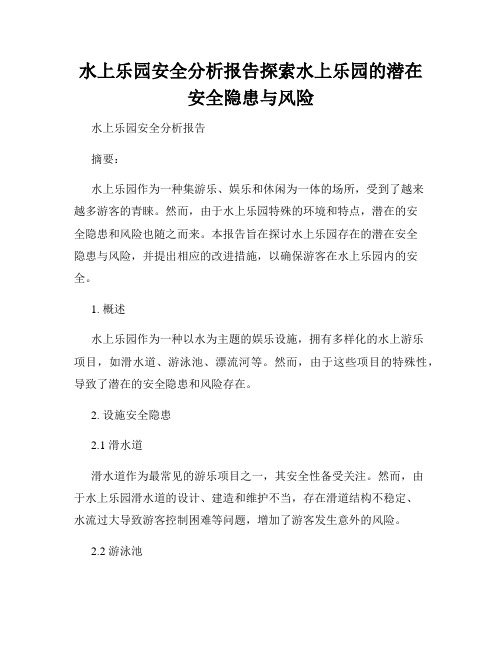 水上乐园安全分析报告探索水上乐园的潜在安全隐患与风险

水上乐园安全分析报告

摘要：

水上乐园作为一种集游乐、娱乐和休闲为一体的场所，受到了越来越多游客的青睐。然而，由于水上乐园特殊的环境和特点，潜在的安全隐患和风险也随之而来。本报告旨在探讨水上乐园存在的潜在安全隐患与风险，并提出相应的改进措施，以确保游客在水上乐园内的安全。

1. 概述

水上乐园作为一种以水为主题的娱乐设施，拥有多样化的水上游乐项目，如滑水道、游泳池、漂流河等。然而，由于这些项目的特殊性，导致了潜在的安全隐患和风险存在。

2. 设施安全隐患

2.1 滑水道

滑水道作为最常见的游乐项目之一，其安全性备受关注。然而，由于水上乐园滑水道的设计、建造和维护不当，存在滑道结构不稳定、水流过大导致游客控制困难等问题，增加了游客发生意外的风险。

2.2 游泳池